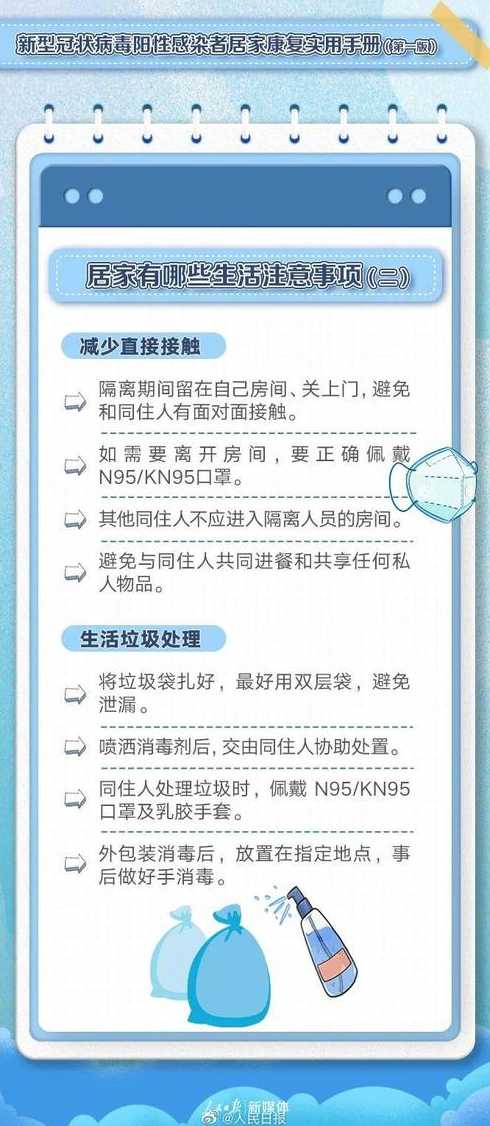 新型冠状病毒阳性感染者居家康复实用手册(第一版)

居家有哪些生活注意事项(二)

减少直接接触

隔离期间留在自己房间、关上门，避免和同住人有面对面接触。

如需要离开房间，要正确佩戴N95/KN95口罩。

其他同住人不应进入隔离人员的房间。

避免与同住人共同进餐和共享任何私人物品。

生活垃圾处理

将垃圾袋扎好，最好用双层袋，避免泄漏。

喷洒消毒剂后，交由同住人协助处置。

同住人处理垃圾时，佩戴 N95/KN95口罩及乳胶手套。

外包装消毒后，放置在指定地点，事后做好手消毒。

人民日报 新媒体
@人民日报